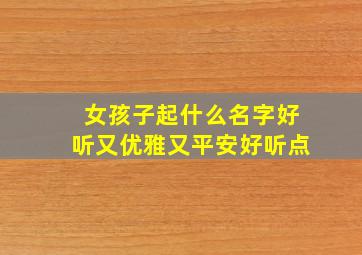 女孩子起什么名字好听又优雅又平安好听点